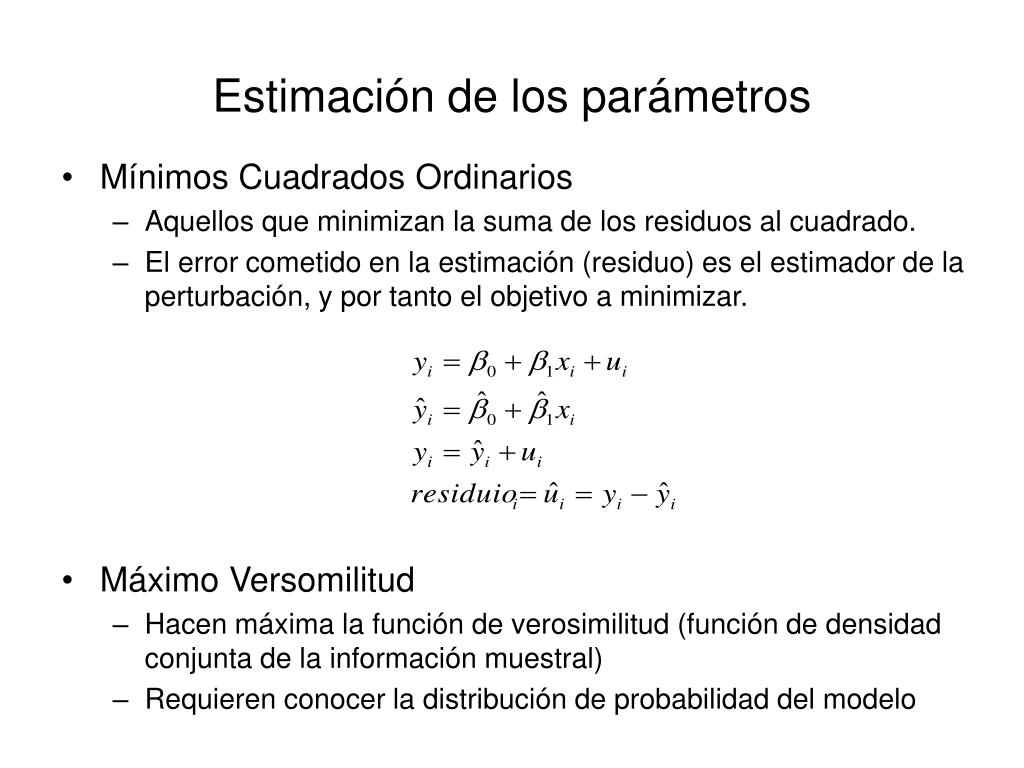 Estimación de los parámetros

• Mínimos Cuadrados Ordinarios
– Aquellos que minimizan la suma de los residuos al cuadrado.
– El error cometido en la estimación (residuo) es el estimador de la perturbación, y por tanto el objetivo a minimizar.

$y_i = \beta_0 + \beta_1 x_i + u_i$
$\hat{y}_i = \hat{\beta}_0 + \hat{\beta}_1 x_i$
$y_i = \hat{y}_i + u_i$
$residuio_i = \hat{u}_i = y_i - \hat{y}_i$

• Máximo Versomilitud
– Hacen máxima la función de verosimilitud (función de densidad conjunta de la información muestral)
– Requieren conocer la distribución de probabilidad del modelo